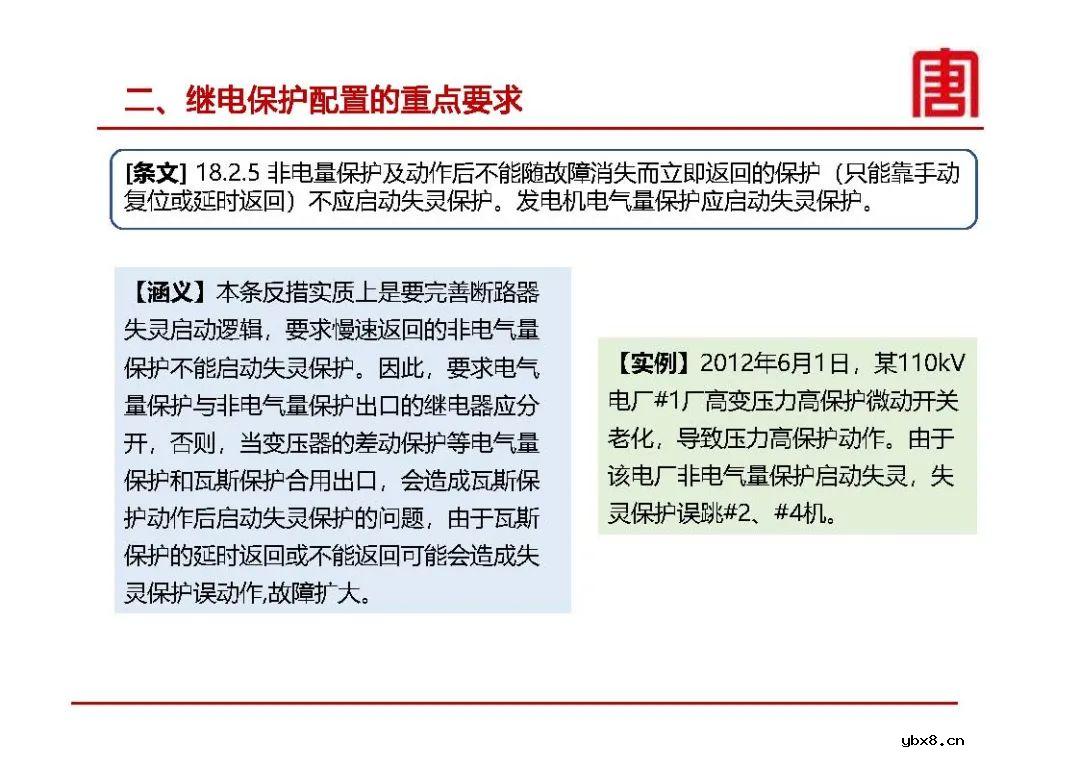 二、继电保护配置的重点要求

[条文] 18.2.5 非电量保护及动作后不能随故障消失而立即返回的保护（只能靠手动复位或延时返回）不应启动失灵保护。发电机电气量保护应启动失灵保护。

【涵义】本条反措实质上是要完善断路器失灵启动逻辑，要求慢速返回的非电气量保护不能启动失灵保护。因此，要求电气量保护与非电气量保护出口的继电器应分开，否则，当变压器的差动保护等电气量保护和瓦斯保护合用出口，会造成瓦斯保护动作后启动失灵保护的问题，由于瓦斯保护的延时返回或不能返回可能会造成失灵保护误动作,故障扩大。

【实例】2012年6月1日，某110kV电厂#1厂高变压力高保护微动开关老化，导致压力高保护动作。由于该电厂非电气量保护启动失灵，失灵保护误跳#2、#4机。

ybx8.cn